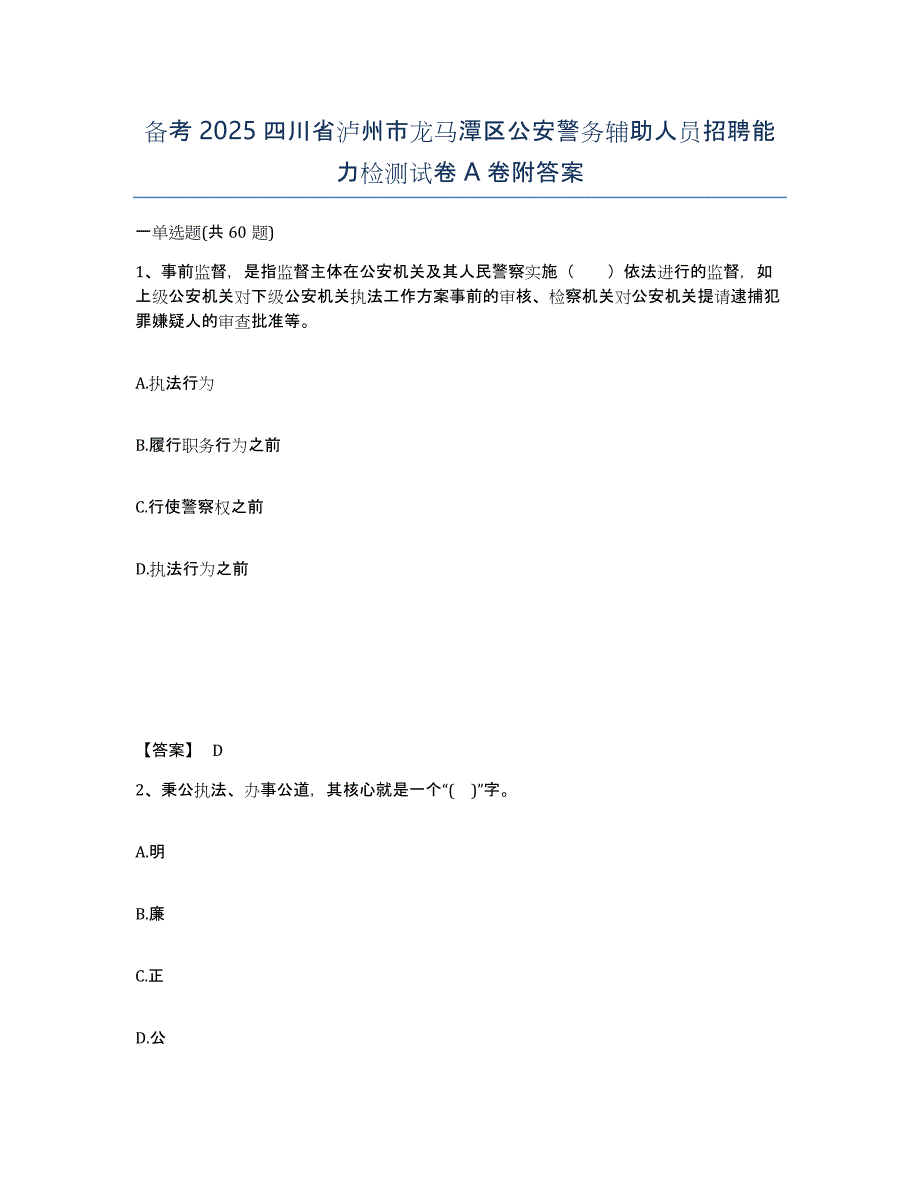 备考 2025 四川省泸州市龙马潭区公安警务辅助人员招聘能力检测试卷 A 卷附答案

一单选题(共 60 题)

1、事前监督，是指监督主体在公安机关及其人民警察实施（　　）依法进行的监督，如上级公安机关对下级公安机关执法工作方案事前的审核、检察机关对公安机关提请逮捕犯罪嫌疑人的审查批准等。

A.执法行为

B.履行职务行为之前

C.行使警察权之前

D.执法行为之前

【答案】 D

2、秉公执法、办事公道，其核心就是一个“(　)”字。

A.明

B.廉

C.正

D.公